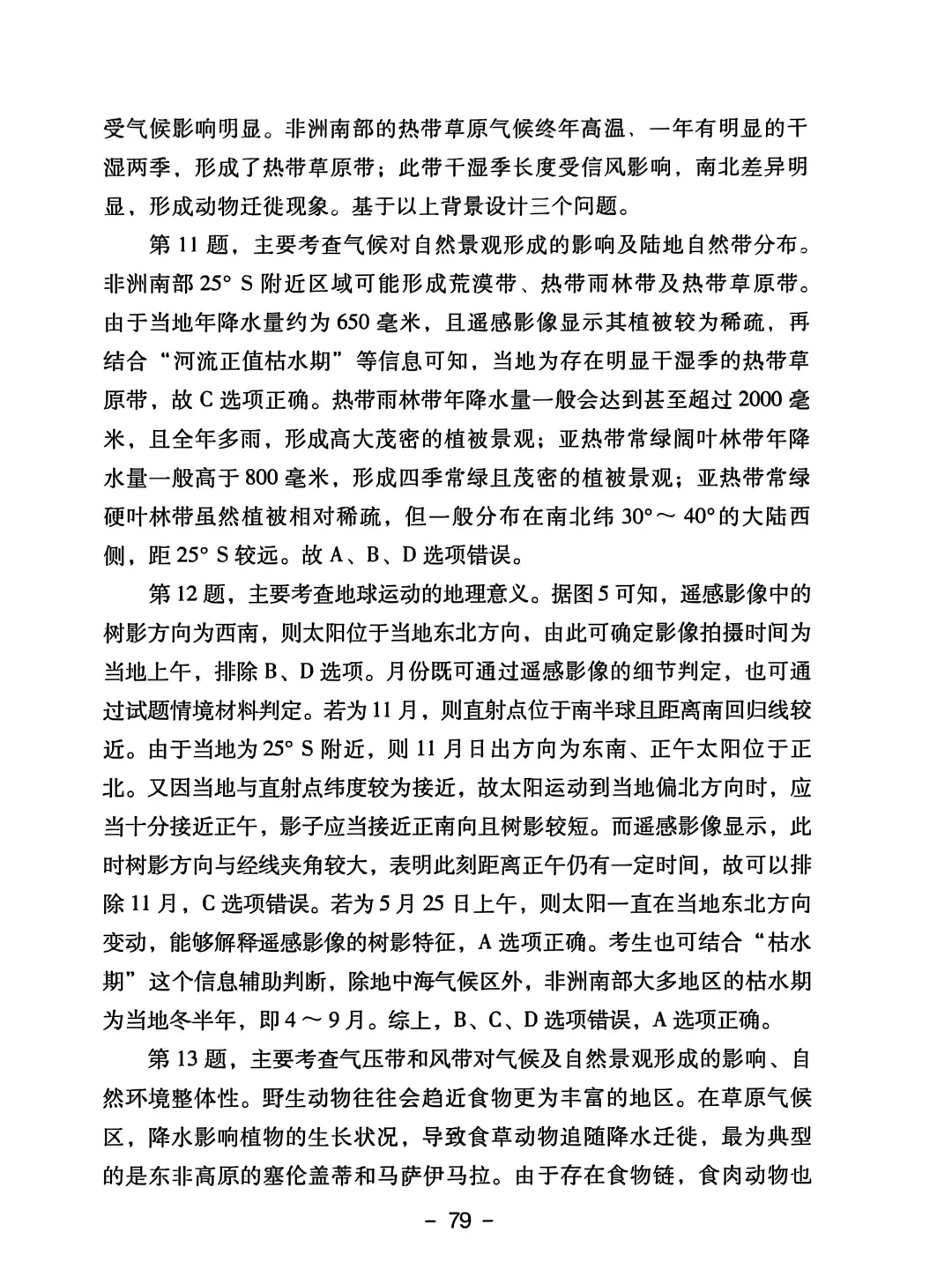 受气候影响明显。非洲南部的热带草原气候终年高温、一年有明显的干湿两季，形成了热带草原带；此带干湿季长度受信风影响，南北差异明显、形成动物迁徙现象。基于以上背景设计三个问题。

第 11 题，主要考查气候对自然景观形成的影响及陆地自然带分布。非洲南部 25° S 附近区域可能形成荒漠带、热带雨林带及热带草原带。由于当地年降水量约为 650 毫米，且遥感影像显示其植被较为稀疏，再结合“河流正值枯水期”等信息可知，当地为存在明显干湿季的热带草原带，故 C 选项正确。热带雨林带年降水量一般会达到甚至超过 2000 毫米，且全年多雨，形成高大茂密的植被景观；亚热带常绿阔叶林带年降水量一般高于 800 毫米，形成四季常绿且茂密的植被景观；亚热带常绿硬叶林带虽然植被相对稀疏，但一般分布在南北纬 30°～ 40°的大陆西侧，距 25° S 较远。故 A、B、D 选项错误。

第 12 题，主要考查地球运动的地理意义。据图 5 可知，遥感影像中的树影方向为西南，则太阳位于当地东北方向，由此可确定影像拍摄时间为当地上午，排除 B、D 选项。月份既可通过遥感影像的细节判定，也可通过试题情境材料判定。若为 11 月，则直射点位于南半球且距离南回归线较近。由于当地为 25° S 附近，则 11 月日出方向为东南、正午太阳位于正北。又因当地与直射点纬度较为接近，故太阳运动到当地偏北方向时，应当十分接近正午，影子应当接近正南向且树影较短。而遥感影像显示，此时树影方向与经线夹角较大，表明此刻距离正午仍有一定时间，故可以排除 11 月，C 选项错误。若为 5 月 25 日上午，则太阳一直在当地东北方向变动，能够解释遥感影像的树影特征，A 选项正确。考生也可结合“枯水期”这个信息辅助判断，除地中海气候区外，非洲南部大多地区的枯水期为当地冬半年，即 4 ～ 9 月。综上，B、C、D 选项错误，A 选项正确。

第 13 题，主要考查气压带和风带对气候及自然景观形成的影响、自然环境整体性。野生动物往往会趋近食物更为丰富的地区。在草原气候区，降水影响植物的生长状况，导致食草动物追随降水迁徙，最为典型的是东非高原的塞伦盖蒂和马萨伊马拉。由于存在食物链，食肉动物也

– 79 –